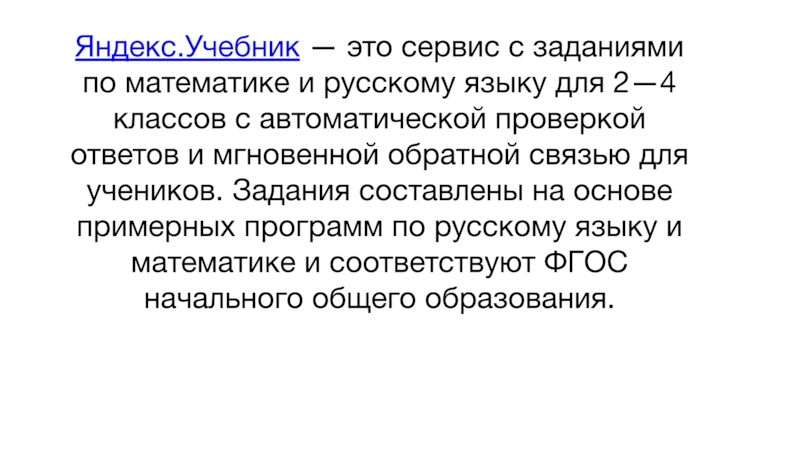 Яндекс.Учебник — это сервис с заданиями по математике и русскому языку для 2—4 классов с автоматической проверкой ответов и мгновенной обратной связью для учеников. Задания составлены на основе примерных программ по русскому языку и математике и соответствуют ФГОС начального общего образования.